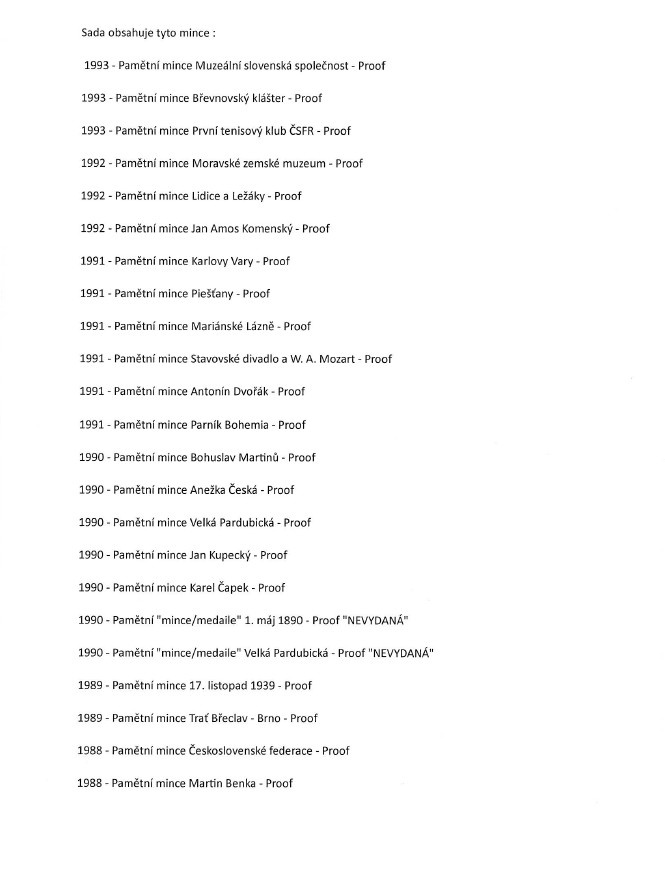 Sada obsahuje tyto mince :

1993 - Pamětní mince Muzeální slovenská společnost - Proof

1993 - Pamětní mince Břevnovský klášter - Proof

1993 - Pamětní mince První tenisový klub ČSFR - Proof

1992 - Pamětní mince Moravské zemské muzeum - Proof

1992 - Pamětní mince Lidice a Ležáky - Proof

1992 - Pamětní mince Jan Amos Komenský - Proof

1991 - Pamětní mince Karlovy Vary - Proof

1991 - Pamětní mince Piešťany - Proof

1991 - Pamětní mince Mariánské Lázně - Proof

1991 - Pamětní mince Stavovské divadlo a W. A. Mozart - Proof

1991 - Pamětní mince Antonín Dvořák - Proof

1991 - Pamětní mince Parník Bohemia - Proof

1990 - Pamětní mince Bohuslav Martinů - Proof

1990 - Pamětní mince Anežka Česká - Proof

1990 - Pamětní mince Velká Pardubická - Proof

1990 - Pamětní mince Jan Kupecký - Proof

1990 - Pamětní mince Karel Čapek - Proof

1990 - Pamětní "mince/medaile" 1. máj 1890 - Proof "NEVYDANÁ"

1990 - Pamětní "mince/medaile" Velká Pardubická - Proof "NEVYDANÁ"

1989 - Pamětní mince 17. listopad 1939 - Proof

1989 - Pamětní mince Trať Břeclav - Brno - Proof

1988 - Pamětní mince Československé federace - Proof

1988 - Pamětní mince Martin Benka - Proof